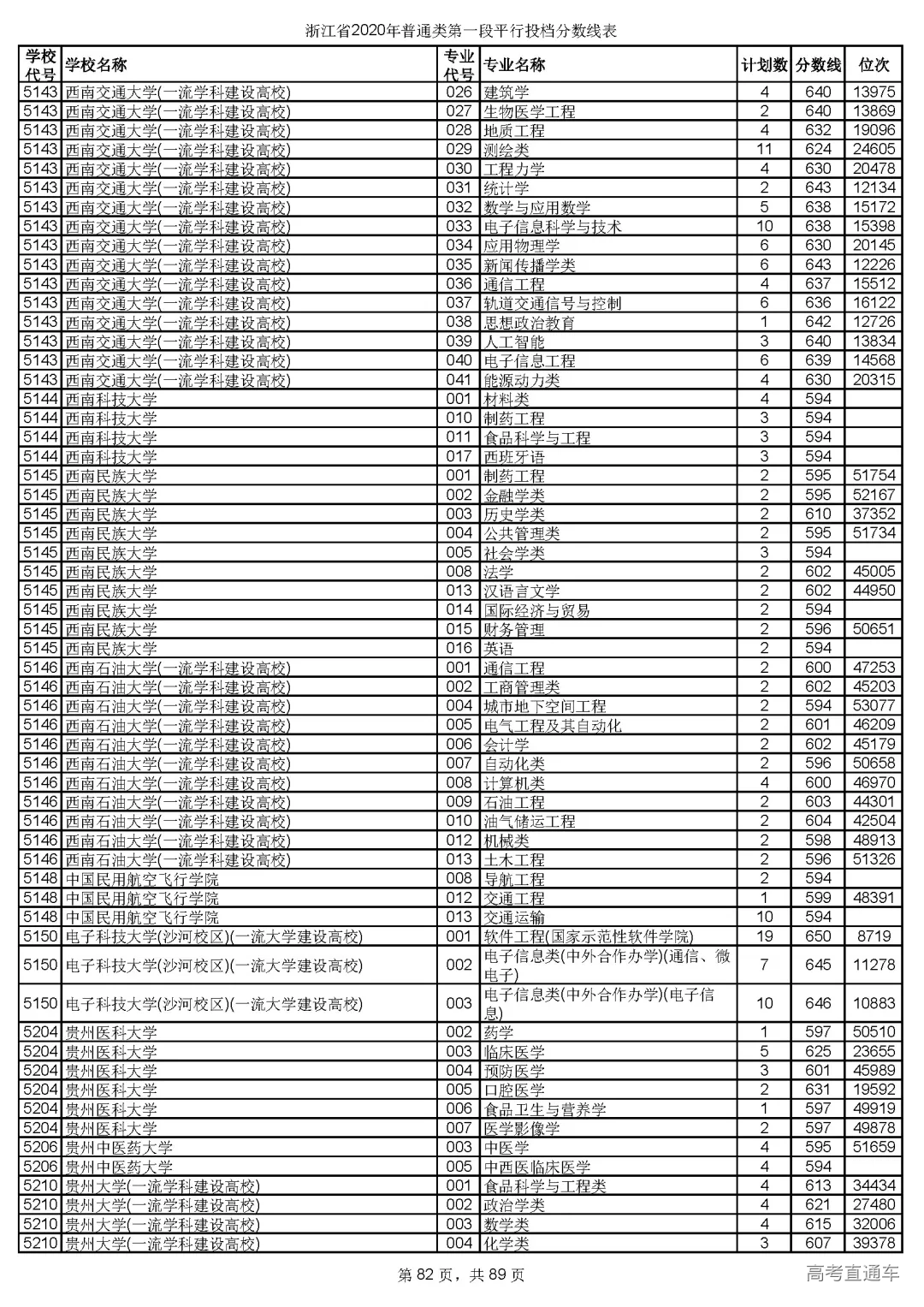 浙江省2020年普通类第一段平行投档分数线表

| 学校代号 | 学校名称 | 专业代号 | 专业名称 | 计划数 | 分数线 | 位次 |
|---|---|---|---|---|---|---|
| 5143 | 西南交通大学(一流学科建设高校) | 026 | 建筑学 | 4 | 640 | 13975 |
| 5143 | 西南交通大学(一流学科建设高校) | 027 | 生物医学工程 | 2 | 640 | 13869 |
| 5143 | 西南交通大学(一流学科建设高校) | 028 | 地质工程 | 4 | 632 | 19096 |
| 5143 | 西南交通大学(一流学科建设高校) | 029 | 测绘类 | 11 | 624 | 24605 |
| 5143 | 西南交通大学(一流学科建设高校) | 030 | 工程力学 | 4 | 630 | 20478 |
| 5143 | 西南交通大学(一流学科建设高校) | 031 | 统计学 | 2 | 643 | 12134 |
| 5143 | 西南交通大学(一流学科建设高校) | 032 | 数学与应用数学 | 5 | 638 | 15172 |
| 5143 | 西南交通大学(一流学科建设高校) | 033 | 电子信息科学与技术 | 10 | 638 | 15398 |
| 5143 | 西南交通大学(一流学科建设高校) | 034 | 应用物理学 | 6 | 630 | 20145 |
| 5143 | 西南交通大学(一流学科建设高校) | 035 | 新闻传播学类 | 6 | 643 | 12226 |
| 5143 | 西南交通大学(一流学科建设高校) | 036 | 通信工程 | 4 | 637 | 15512 |
| 5143 | 西南交通大学(一流学科建设高校) | 037 | 轨道交通信号与控制 | 6 | 636 | 16122 |
| 5143 | 西南交通大学(一流学科建设高校) | 038 | 思想政治教育 | 1 | 642 | 12726 |
| 5143 | 西南交通大学(一流学科建设高校) | 039 | 人工智能 | 3 | 640 | 13834 |
| 5143 | 西南交通大学(一流学科建设高校) | 040 | 电子信息工程 | 6 | 639 | 14568 |
| 5143 | 西南交通大学(一流学科建设高校) | 041 | 能源动力类 | 4 | 630 | 20315 |
| 5144 | 西南科技大学 | 001 | 材料类 | 4 | 594 | |
| 5144 | 西南科技大学 | 010 | 制药工程 | 3 | 594 | |
| 5144 | 西南科技大学 | 011 | 食品科学与工程 | 3 | 594 | |
| 5144 | 西南科技大学 | 017 | 西班牙语 | 3 | 594 | |
| 5145 | 西南民族大学 | 001 | 制药工程 | 2 | 595 | 51754 |
| 5145 | 西南民族大学 | 002 | 金融学类 | 2 | 595 | 52167 |
| 5145 | 西南民族大学 | 003 | 历史学类 | 2 | 610 | 37352 |
| 5145 | 西南民族大学 | 004 | 公共管理类 | 2 | 595 | 51734 |
| 5145 | 西南民族大学 | 005 | 社会学类 | 3 | 594 | |
| 5145 | 西南民族大学 | 008 | 法学 | 2 | 602 | 45005 |
| 5145 | 西南民族大学 | 013 | 汉语言文学 | 2 | 602 | 44950 |
| 5145 | 西南民族大学 | 014 | 国际经济与贸易 | 2 | 594 | |
| 5145 | 西南民族大学 | 015 | 财务管理 | 2 | 596 | 50651 |
| 5145 | 西南民族大学 | 016 | 英语 | 2 | 594 | |
| 5146 | 西南石油大学(一流学科建设高校) | 001 | 通信工程 | 2 | 600 | 47253 |
| 5146 | 西南石油大学(一流学科建设高校) | 002 | 工商管理类 | 2 | 602 | 45203 |
| 5146 | 西南石油大学(一流学科建设高校) | 004 | 城市地下空间工程 | 2 | 594 | 53077 |
| 5146 | 西南石油大学(一流学科建设高校) | 005 | 电气工程及其自动化 | 2 | 601 | 46209 |
| 5146 | 西南石油大学(一流学科建设高校) | 006 | 会计学 | 2 | 602 | 45179 |
| 5146 | 西南石油大学(一流学科建设高校) | 007 | 自动化类 | 2 | 596 | 50658 |
| 5146 | 西南石油大学(一流学科建设高校) | 008 | 计算机类 | 4 | 600 | 46970 |
| 5146 | 西南石油大学(一流学科建设高校) | 009 | 石油工程 | 2 | 603 | 44301 |
| 5146 | 西南石油大学(一流学科建设高校) | 010 | 油气储运工程 | 2 | 604 | 42504 |
| 5146 | 西南石油大学(一流学科建设高校) | 012 | 机械类 | 2 | 598 | 48913 |
| 5146 | 西南石油大学(一流学科建设高校) | 013 | 土木工程 | 2 | 596 | 51326 |
| 5148 | 中国民用航空飞行学院 | 008 | 导航工程 | 2 | 594 | |
| 5148 | 中国民用航空飞行学院 | 012 | 交通工程 | 1 | 599 | 48391 |
| 5148 | 中国民用航空飞行学院 | 013 | 交通运输 | 10 | 594 | |
| 5150 | 电子科技大学(沙河校区)(一流大学建设高校) | 001 | 软件工程(国家示范性软件学院) | 19 | 650 | 8719 |
| 5150 | 电子科技大学(沙河校区)(一流大学建设高校) | 002 | 电子信息类(中外合作办学)(通信、微电子) | 7 | 645 | 11278 |
| 5150 | 电子科技大学(沙河校区)(一流大学建设高校) | 003 | 电子信息类(中外合作办学)(电子信息) | 10 | 646 | 10883 |
| 5204 | 贵州医科大学 | 002 | 药学 | 1 | 597 | 50510 |
| 5204 | 贵州医科大学 | 003 | 临床医学 | 5 | 625 | 23655 |
| 5204 | 贵州医科大学 | 004 | 预防医学 | 3 | 601 | 45989 |
| 5204 | 贵州医科大学 | 005 | 口腔医学 | 2 | 631 | 19592 |
| 5204 | 贵州医科大学 | 006 | 食品卫生与营养学 | 1 | 597 | 49919 |
| 5204 | 贵州医科大学 | 007 | 医学影像学 | 2 | 597 | 49878 |
| 5206 | 贵州中医药大学 | 003 | 中医学 | 4 | 595 | 51659 |
| 5206 | 贵州中医药大学 | 005 | 中西医临床医学 | 4 | 594 | |
| 5210 | 贵州大学(一流学科建设高校) | 001 | 食品科学与工程类 | 4 | 613 | 34434 |
| 5210 | 贵州大学(一流学科建设高校) | 002 | 政治学类 | 4 | 621 | 27480 |
| 5210 | 贵州大学(一流学科建设高校) | 003 | 数学类 | 4 | 615 | 32006 |
| 5210 | 贵州大学(一流学科建设高校) | 004 | 化学类 | 3 | 607 | 39378 |

第 82 页，共 89 页

高考直通车